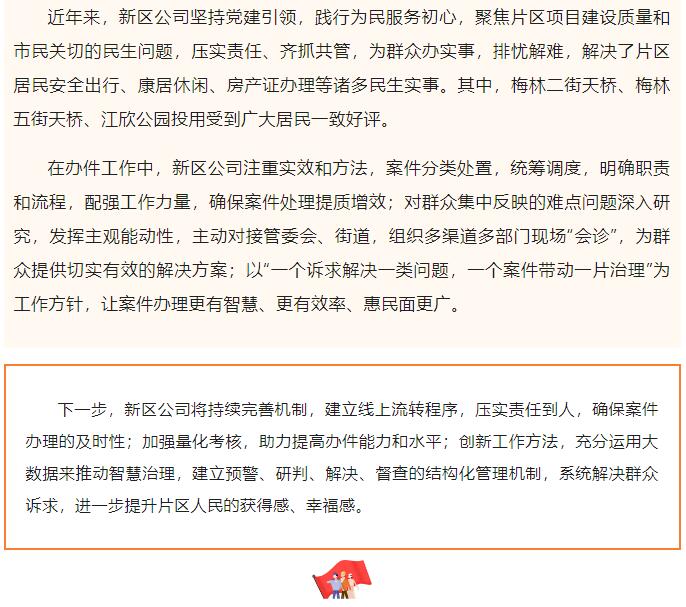 近年来，新区公司坚持党建引领，践行为民服务初心，聚焦片区项目建设质量和市民关切的民生问题，压实责任、齐抓共管，为群众办实事，排忧解难，解决了片区居民安全出行、康居休闲、房产证办理等诸多民生实事。其中，梅林二街天桥、梅林五街天桥、江欣公园投用受到广大居民一致好评。

在办件工作中，新区公司注重实效和方法，案件分类处置，统筹调度，明确职责和流程，配强工作力量，确保案件处理提质增效；对群众集中反映的难点问题深入研究，发挥主观能动性，主动对接管委会、街道，组织多渠道多部门现场“会诊”，为群众提供切实有效的解决方案；以“一个诉求解决一类问题，一个案件带动一片治理”为工作方针，让案件办理更有智慧、更有效率、惠民面更广。

下一步，新区公司将持续完善机制，建立线上流转程序，压实责任到人，确保案件办理的及时性；加强量化考核，助力提高办件能力和水平；创新工作方法，充分运用大数据来推动智慧治理，建立预警、研判、解决、督查的结构化管理机制，系统解决群众诉求，进一步提升片区人民的获得感、幸福感。